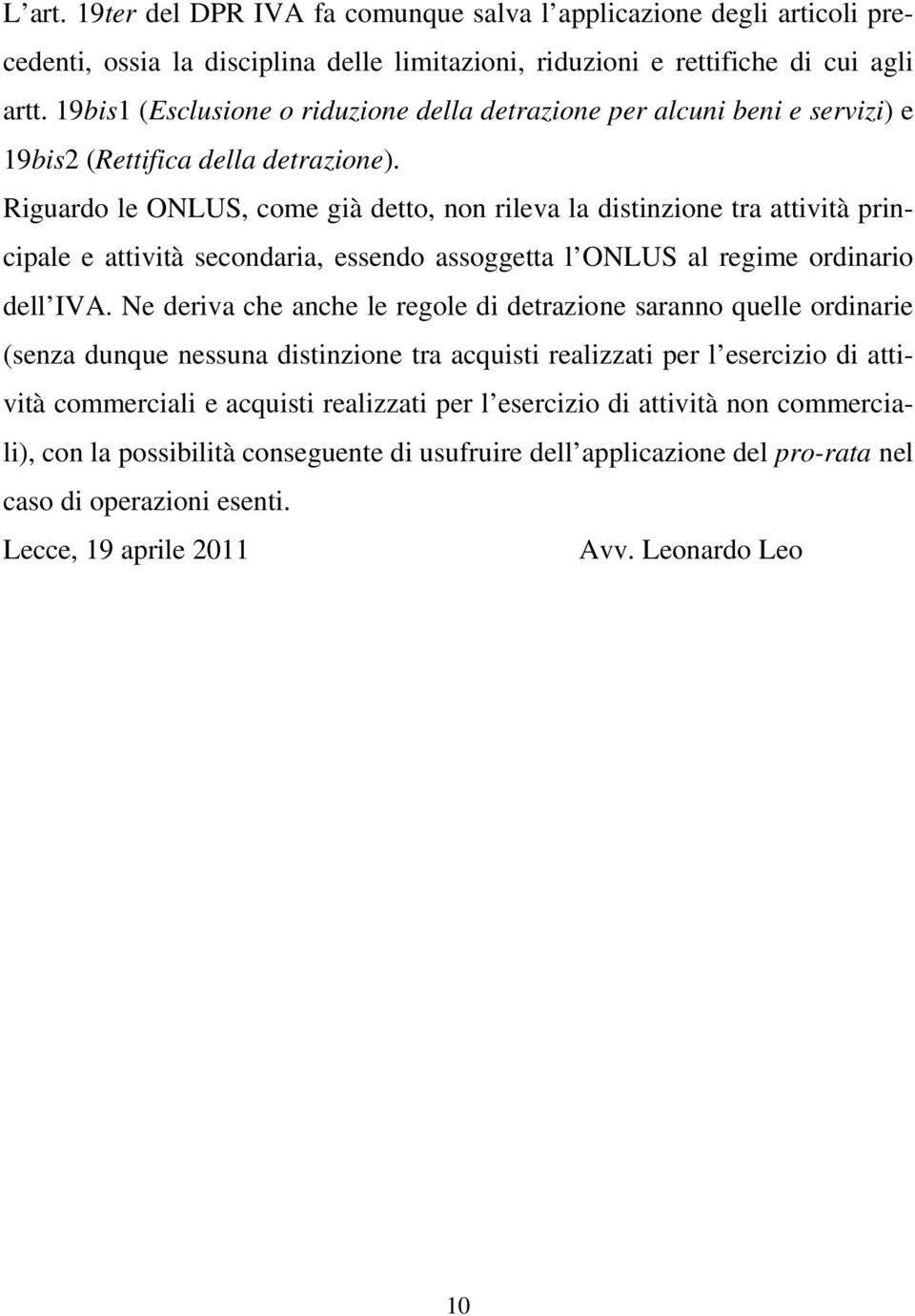 L’art. 19ter del DPR IVA fa comunque salva l’applicazione degli articoli precedenti, ossia la disciplina delle limitazioni, riduzioni e rettifiche di cui agli artt. 19bis1 (Esclusione o riduzione della detrazione per alcuni beni e servizi) e 19bis2 (Rettifica della detrazione).

Riguardo le ONLUS, come già detto, non rileva la distinzione tra attività principale e attività secondaria, essendo assoggetta l’ONLUS al regime ordinario dell’IVA. Ne deriva che anche le regole di detrazione saranno quelle ordinarie (senza dunque nessuna distinzione tra acquisti realizzati per l’esercizio di attività commerciali e acquisti realizzati per l’esercizio di attività non commerciali), con la possibilità conseguente di usufruire dell’applicazione del pro-rata nel caso di operazioni esenti.

Lecce, 19 aprile 2011 Avv. Leonardo Leo

10